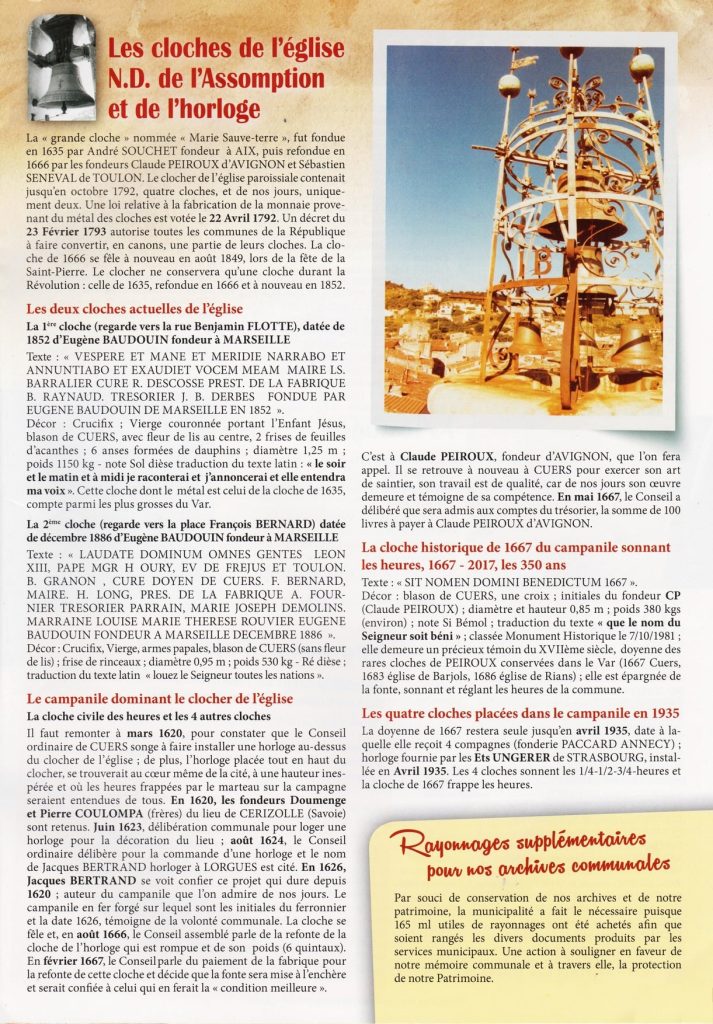 Les cloches de l'église N.D. de l'Assomption et de l'horloge

La « grande cloche » nommée « Marie Sauve-terre », fut fondue en 1635 par André SOUCHET fondeur à AIX, puis refondue en 1666 par les fondeurs Claude PEIROUX d'AVIGNON et Sébastien SENEVAL de TOULON. Le clocher de l'église paroissiale contenait jusqu'en octobre 1792, quatre cloches, et de nos jours, uniquement deux. Une loi relative à la fabrication de la monnaie provenant du métal des cloches est votée le 22 Avril 1792. Un décret du 23 Février 1793 autorise toutes les communes de la République à faire convertir, en canons, une partie de leurs cloches. La cloche de 1666 se fêle à nouveau en août 1849, lors de la fête de la Saint-Pierre. Le clocher ne conservera qu'une cloche durant la Révolution : celle de 1635, refondue en 1666 et à nouveau en 1852.

Les deux cloches actuelles de l'église

La 1ère cloche (regarde vers la rue Benjamin FLOTTE), datée de 1852 d'Eugène BAUDOUIN fondeur à MARSEILLE

Texte : « VESPERE ET MANE ET MERIDIE NARRABO ET ANNUNTIABO ET EXAUDIET VOCEM MEAM MAIRE LS. BARRALIER CURE R. DESCOSSE PREST. DE LA FABRIQUE B. RAYNAUD. TRESORIER J. B. DERBES FONDUE PAR EUGENE BAUDOUIN DE MARSEILLE EN 1852 ».
Décor : Crucifix ; Vierge couronnée portant l'Enfant Jésus, blason de CUERS, avec fleur de lis au centre, 2 frises de feuilles d'acanthes ; 6 anses formées de dauphins ; diamètre 1,25 m ; poids 1150 kg - note Sol dièse traduction du texte latin : « le soir et le matin et à midi je raconterai et j'annoncerai et elle entendra ma voix ». Cette cloche dont le métal est celui de la cloche de 1635, compte parmi les plus grosses du Var.

La 2ème cloche (regarde vers la place François BERNARD) datée de décembre 1886 d'Eugène BAUDOUIN fondeur à MARSEILLE

Texte : « LAUDATE DOMINUM OMNES GENTES LEON XIII, PAPE MGR H OURY, EV DE FREJUS ET TOULON. B. GRANON , CURE DOYEN DE CUERS. F. BERNARD, MAIRE. H. LONG, PRES. DE LA FABRIQUE A. FOURNIER TRESORIER PARRAIN, MARIE JOSEPH DEMOLINS. MARRAINE LOUISE MARIE THERESE ROUVIER EUGENE BAUDOUIN FONDEUR A MARSEILLE DECEMBRE 1886 ».
Décor : Crucifix, Vierge, armes papales, blason de CUERS (sans fleur de lis) ; frise de rinceaux ; diamètre 0,95 m ; poids 530 kg - Ré dièse ; traduction du texte latin « louez le Seigneur toutes les nations ».

Le campanile dominant le clocher de l'église

La cloche civile des heures et les 4 autres cloches

Il faut remonter à mars 1620, pour constater que le Conseil ordinaire de CUERS songe à faire installer une horloge au-dessus du clocher de l'église ; de plus, l'horloge placée tout en haut du clocher, se trouverait au cœur même de la cité, à une hauteur inespérée et où les heures frappées par le marteau sur la campagne seraient entendues de tous. En 1620, les fondeurs Doumenge et Pierre COULOMPA (frères) du lieu de CERIZOLLE (Savoie) sont retenus. Juin 1623, délibération communale pour loger une horloge pour la décoration du lieu ; août 1624, le Conseil ordinaire délibère pour la commande d'une horloge et le nom de Jacques BERTRAND horloger à LORGUES est cité. En 1626, Jacques BERTRAND se voit confier ce projet qui dure depuis 1620 ; auteur du campanile que l'on admire de nos jours. Le campanile en fer forgé sur lequel sont les initiales du ferronnier et la date 1626, témoigne de la volonté communale. La cloche se fêle et, en août 1666, le Conseil assemblé parle de la refonte de la cloche de l'horloge qui est rompue et de son poids (6 quintaux). En février 1667, le Conseil parle du paiement de la fabrique pour la refonte de cette cloche et décide que la fonte sera mise à l'enchère et serait confiée à celui qui en ferait la « condition meilleure ».

C'est à Claude PEIROUX, fondeur d'AVIGNON, que l'on fera appel. Il se retrouve à nouveau à CUERS pour exercer son art de saintier, son travail est de qualité, car de nos jours son œuvre demeure et témoigne de sa compétence. En mai 1667, le Conseil a délibéré que sera admis aux comptes du trésorier, la somme de 100 livres à payer à Claude PEIROUX d'AVIGNON.

La cloche historique de 1667 du campanile sonnant les heures, 1667 - 2017, les 350 ans

Texte : « SIT NOMEN DOMINI BENEDICTUM 1667 ».
Décor : blason de CUERS, une croix ; initiales du fondeur CP (Claude PEIROUX) ; diamètre et hauteur 0,85 m ; poids 380 kgs (environ) ; note Si Bémol ; traduction du texte « que le nom du Seigneur soit béni » ; classée Monument Historique le 7/10/1981 ; elle demeure un précieux témoin du XVIIème siècle, doyenne des rares cloches de PEIROUX conservées dans le Var (1667 Cuers, 1683 église de Barjols, 1686 église de Rians) ; elle est épargnée de la fonte, sonnant et réglant les heures de la commune.

Les quatre cloches placées dans le campanile en 1935

La doyenne de 1667 restera seule jusqu'en avril 1935, date à laquelle elle reçoit 4 compagnes (fonderie PACCARD ANNECY) ; horloge fournie par les Ets UNGERER de STRASBOURG, installée en Avril 1935. Les 4 cloches sonnent les 1/4-1/2-3/4-heures et la cloche de 1667 frappe les heures.

Rayonnages supplémentaires pour nos archives communales

Par souci de conservation de nos archives et de notre patrimoine, la municipalité a fait le nécessaire puisque 165 ml utiles de rayonnages ont été achetés afin que soient rangés les divers documents produits par les services municipaux. Une action à souligner en faveur de notre mémoire communale et à travers elle, la protection de notre Patrimoine.